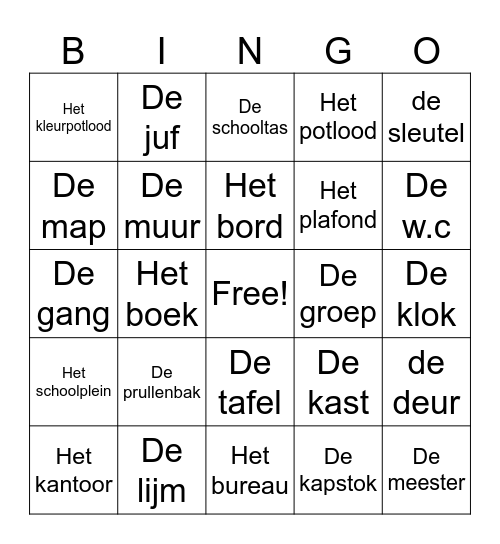 | B | I | N | G | O |
|---|---|---|---|---|
| Het kleurpotlood | De juf | De schooltas | Het potlood | de sleutel |
| De map | De muur | Het bord | Het plafond | De w.c |
| De gang | Het boek | Free! | De groep | De klok |
| Het schoolplein | De prullenbak | De tafel | De kast | de deur |
| Het kantoor | De lijm | Het bureau | De kapstok | De meester |